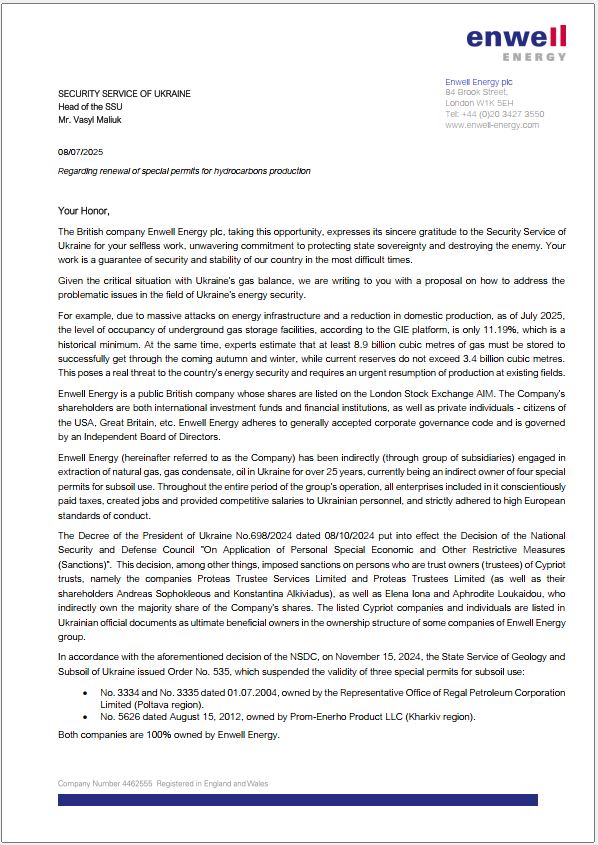 enwell
ENERGY

SECURITY SERVICE OF UKRAINE
Head of the SSU
Mr. Vasyl Maliuk

Enwell Energy plc
84 Brook Street,
London W1K 5EH
Tel: +44 (0)20 3427 3550
www.enwell-energy.com

08/07/2025

Regarding renewal of special permits for hydrocarbons production

Your Honor,

The British company Enwell Energy plc, taking this opportunity, expresses its sincere gratitude to the Security Service of Ukraine for your selfless work, unwavering commitment to protecting state sovereignty and destroying the enemy. Your work is a guarantee of security and stability of our country in the most difficult times.

Given the critical situation with Ukraine's gas balance, we are writing to you with a proposal on how to address the problematic issues in the field of Ukraine's energy security.

For example, due to massive attacks on energy infrastructure and a reduction in domestic production, as of July 2025, the level of occupancy of underground gas storage facilities, according to the GIE platform, is only 11.19%, which is a historical minimum. At the same time, experts estimate that at least 8.9 billion cubic metres of gas must be stored to successfully get through the coming autumn and winter, while current reserves do not exceed 3.4 billion cubic metres. This poses a real threat to the country's energy security and requires an urgent resumption of production at existing fields.

Enwell Energy is a public British company whose shares are listed on the London Stock Exchange AIM. The Company's shareholders are both international investment funds and financial institutions, as well as private individuals - citizens of the USA, Great Britain, etc. Enwell Energy adheres to generally accepted corporate governance code and is governed by an Independent Board of Directors.

Enwell Energy (hereinafter referred to as the Company) has been indirectly (through group of subsidiaries) engaged in extraction of natural gas, gas condensate, oil in Ukraine for over 25 years, currently being an indirect owner of four special permits for subsoil use. Throughout the entire period of the group's operation, all enterprises included in it conscientiously paid taxes, created jobs and provided competitive salaries to Ukrainian personnel, and strictly adhered to high European standards of conduct.

The Decree of the President of Ukraine No.698/2024 dated 08/10/2024 put into effect the Decision of the National Security and Defense Council "On Application of Personal Special Economic and Other Restrictive Measures (Sanctions)". This decision, among other things, imposed sanctions on persons who are trust owners (trustees) of Cypriot trusts, namely the companies Proteas Trustee Services Limited and Proteas Trustees Limited (as well as their shareholders Andreas Sophokleous and Konstantina Alkiviadus), as well as Elena Iona and Aphrodite Loukaidou, who indirectly own the majority share of the Company's shares. The listed Cypriot companies and individuals are listed in Ukrainian official documents as ultimate beneficial owners in the ownership structure of some companies of Enwell Energy group.

In accordance with the aforementioned decision of the NSDC, on November 15, 2024, the State Service of Geology and Subsoil of Ukraine issued Order No. 535, which suspended the validity of three special permits for subsoil use:

• No. 3334 and No. 3335 dated 01.07.2004, owned by the Representative Office of Regal Petroleum Corporation Limited (Poltava region).
• No. 5626 dated August 15, 2012, owned by Prom-Enerho Product LLC (Kharkiv region).

Both companies are 100% owned by Enwell Energy.

Company Number 4462555 Registered in England and Wales